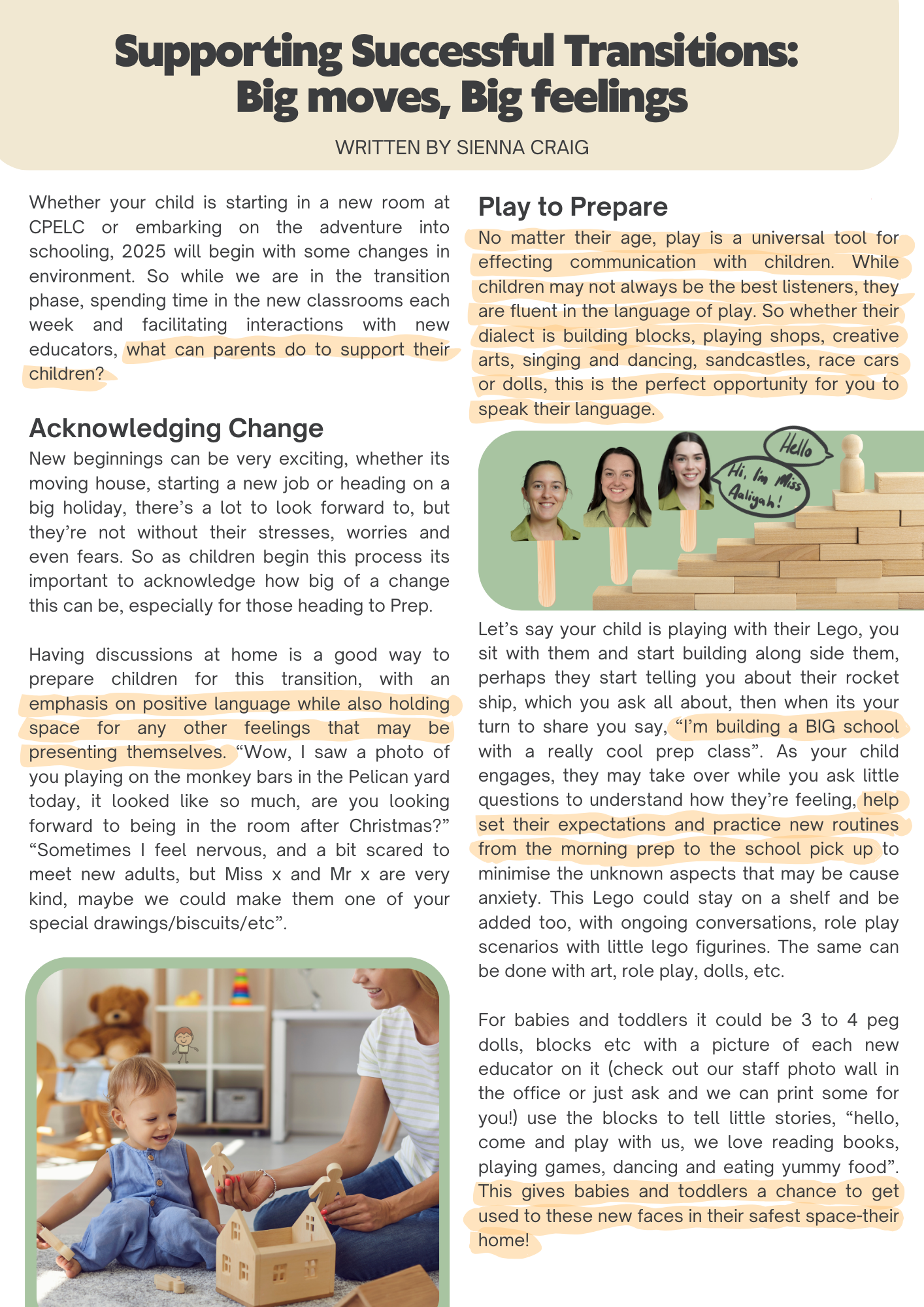 Supporting Successful Transitions: Big moves, Big feelings

WRITTEN BY SIENNA CRAIG

Whether your child is starting in a new room at CPELC or embarking on the adventure into schooling, 2025 will begin with some changes in environment. So while we are in the transition phase, spending time in the new classrooms each week and facilitating interactions with new educators, what can parents do to support their children?

Acknowledging Change

New beginnings can be very exciting, whether its moving house, starting a new job or heading on a big holiday, there's a lot to look forward to, but they're not without their stresses, worries and even fears. So as children begin this process its important to acknowledge how big of a change this can be, especially for those heading to Prep.

Having discussions at home is a good way to prepare children for this transition, with an emphasis on positive language while also holding space for any other feelings that may be presenting themselves. "Wow, I saw a photo of you playing on the monkey bars in the Pelican yard today, it looked like so much, are you looking forward to being in the room after Christmas?" "Sometimes I feel nervous, and a bit scared to meet new adults, but Miss x and Mr x are very kind, maybe we could make them one of your special drawings/biscuits/etc".

Play to Prepare

No matter their age, play is a universal tool for effecting communication with children. While children may not always be the best listeners, they are fluent in the language of play. So whether their dialect is building blocks, playing shops, creative arts, singing and dancing, sandcastles, race cars or dolls, this is the perfect opportunity for you to speak their language.

Hello

Hi, I'm Miss Aaliyah!

Let's say your child is playing with their Lego, you sit with them and start building along side them, perhaps they start telling you about their rocket ship, which you ask all about, then when its your turn to share you say, "I'm building a BIG school with a really cool prep class". As your child engages, they may take over while you ask little questions to understand how they're feeling, help set their expectations and practice new routines from the morning prep to the school pick up to minimise the unknown aspects that may be cause anxiety. This Lego could stay on a shelf and be added too, with ongoing conversations, role play scenarios with little lego figurines. The same can be done with art, role play, dolls, etc.

For babies and toddlers it could be 3 to 4 peg dolls, blocks etc with a picture of each new educator on it (check out our staff photo wall in the office or just ask and we can print some for you!) use the blocks to tell little stories, "hello, come and play with us, we love reading books, playing games, dancing and eating yummy food". This gives babies and toddlers a chance to get used to these new faces in their safest space-their home!